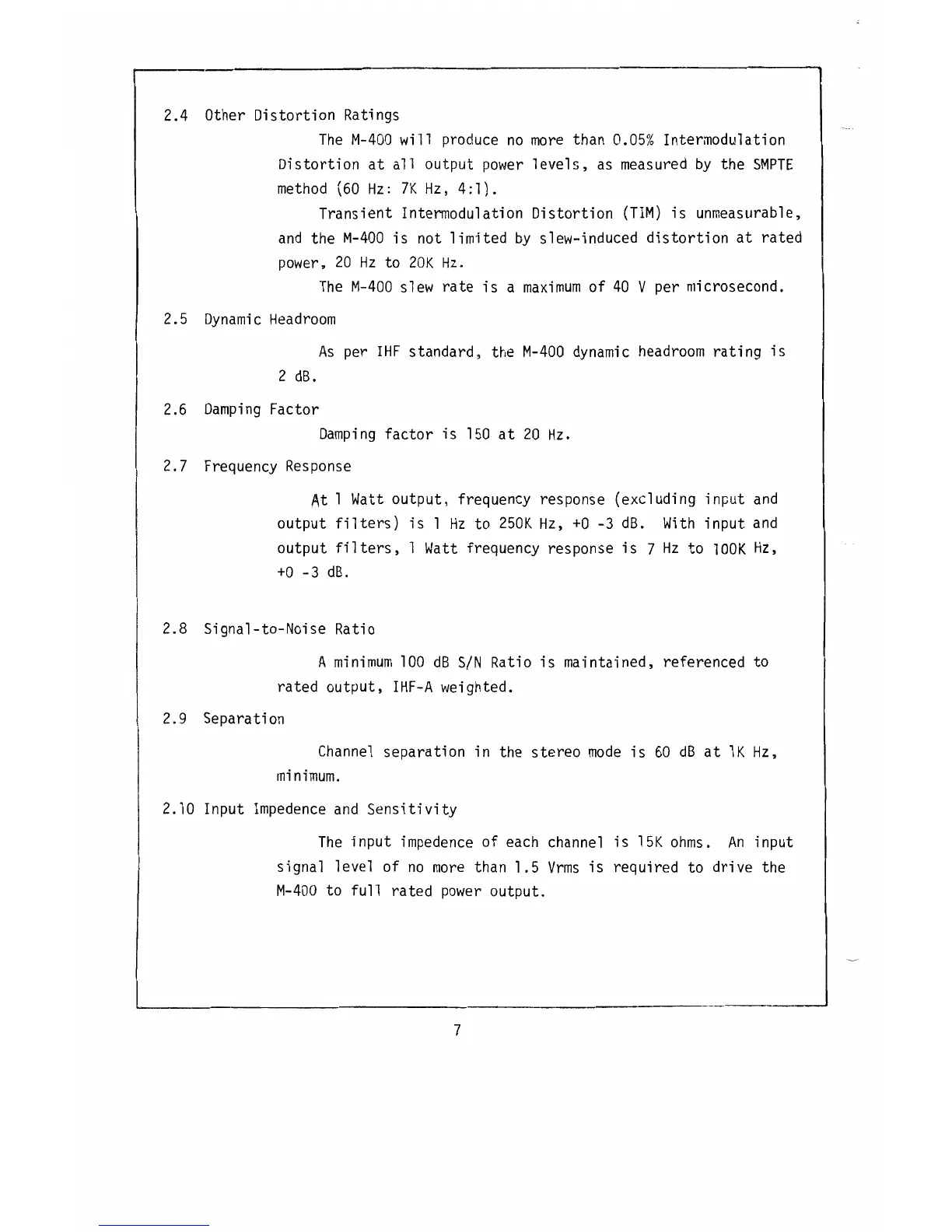 2.4 Other Distortion Ratings

The M-400 will produce no more than 0.05% Intermodulation Distortion at all output power levels, as measured by the SMPTE method (60 Hz: 7K Hz, 4:1).

Transient Intermodulation Distortion (TIM) is unmeasurable, and the M-400 is not limited by slew-induced distortion at rated power, 20 Hz to 20K Hz.

The M-400 slew rate is a maximum of 40 V per microsecond.

2.5 Dynamic Headroom

As per IHF standard, the M-400 dynamic headroom rating is 2 dB.

2.6 Damping Factor

Damping factor is 150 at 20 Hz.

2.7 Frequency Response

At 1 Watt output, frequency response (excluding input and output filters) is 1 Hz to 250K Hz, +0 -3 dB. With input and output filters, 1 Watt frequency response is 7 Hz to 100K Hz, +0 -3 dB.

2.8 Signal-to-Noise Ratio

A minimum 100 dB S/N Ratio is maintained, referenced to rated output, IHF-A weighted.

2.9 Separation

Channel separation in the stereo mode is 60 dB at 1K Hz, minimum.

2.10 Input Impedence and Sensitivity

The input impedence of each channel is 15K ohms. An input signal level of no more than 1.5 Vrms is required to drive the M-400 to full rated power output.

7